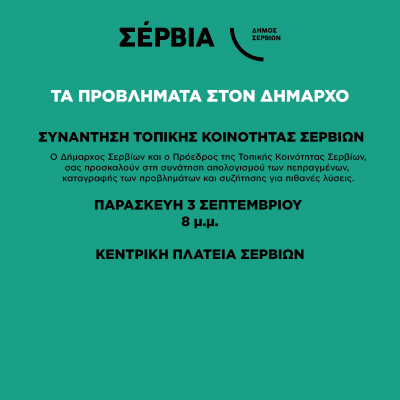 ΣΈΡΒΙΑ

ΔΗΜΟΣ ΣΕΡΒΙΩΝ

ΤΑ ΠΡΟΒΛΗΜΑΤΑ ΣΤΟΝ ΔΗΜΑΡΧΟ

ΣΥΝΑΝΤΗΣΗ ΤΟΠΙΚΗΣ ΚΟΙΝΟΤΗΤΑΣ ΣΕΡΒΙΩΝ

Ο Δήμαρχος Σερβίων και ο Πρόεδρος της Τοπικής Κοινότητας Σερβίων, σας προσκαλούν στη συνάτηση απολογισμού των πεπραγμένων, καταγραφής των προβλημάτων και συζήτησης για πιθανές λύσεις.

ΠΑΡΑΣΚΕΥΗ 3 ΣΕΠΤΕΜΒΡΙΟΥ
8 μ.μ.

ΚΕΝΤΡΙΚΗ ΠΛΑΤΕΙΑ ΣΕΡΒΙΩΝ